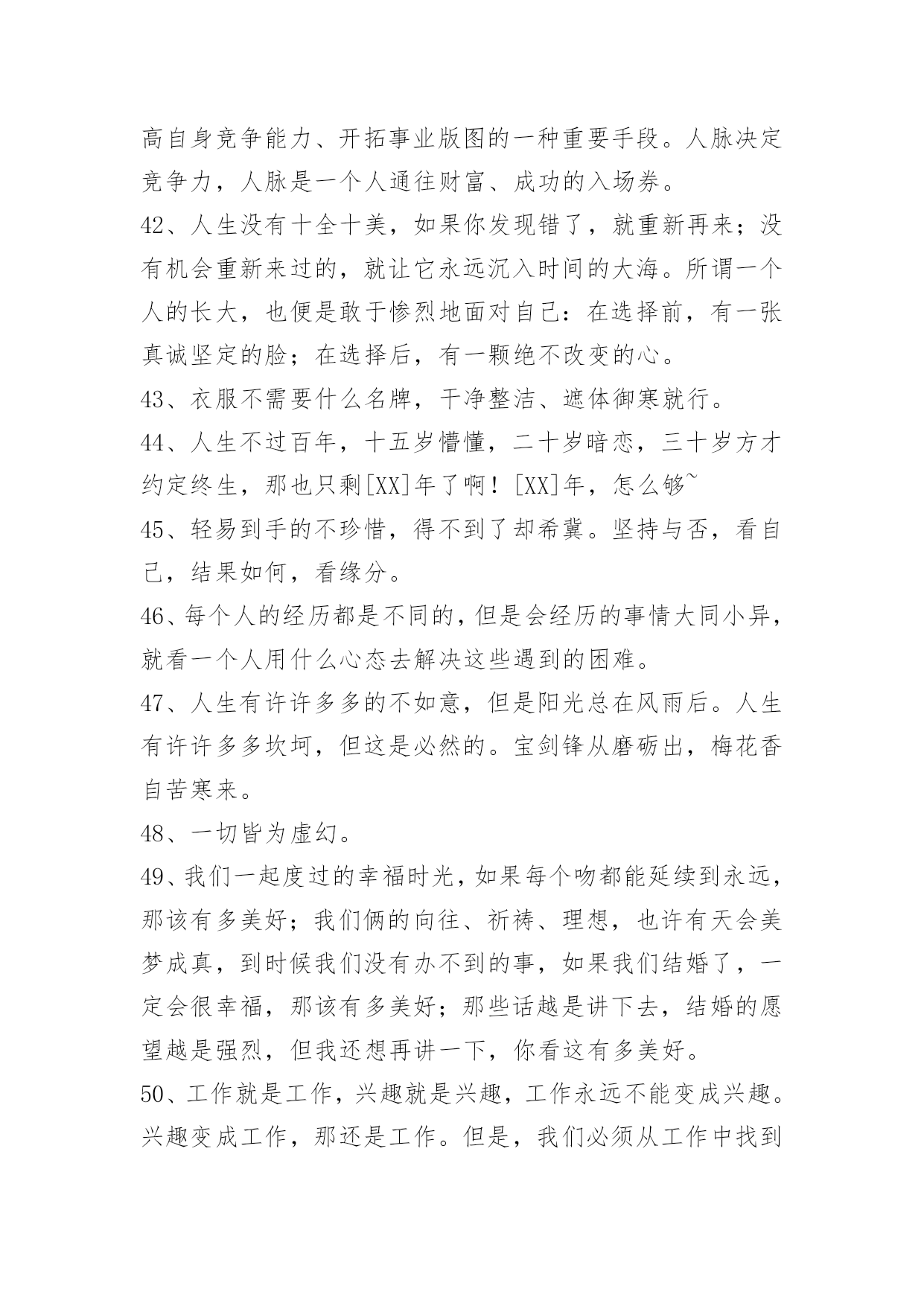 高自身竞争能力、开拓事业版图的一种重要手段。人脉决定竞争力，人脉是一个人通往财富、成功的入场券。

42、人生没有十全十美，如果你发现错了，就重新再来；没有机会重新来过的，就让它永远沉入时间的大海。所谓一个人的长大，也便是敢于惨烈地面对自己：在选择前，有一张真诚坚定的脸；在选择后，有一颗绝不改变的心。

43、衣服不需要什么名牌，干净整洁、遮体御寒就行。

44、人生不过百年，十五岁懵懂，二十岁暗恋，三十岁方才约定终生，那也只剩[XX]年了啊！[XX]年，怎么够~

45、轻易到手的不珍惜，得不到了却希冀。坚持与否，看自己，结果如何，看缘分。

46、每个人的经历都是不同的，但是会经历的事情大同小异，就看一个人用什么心态去解决这些遇到的困难。

47、人生有许许多多的不如意，但是阳光总在风雨后。人生有许许多多坎坷，但这是必然的。宝剑锋从磨砺出，梅花香自苦寒来。

48、一切皆为虚幻。

49、我们一起度过的幸福时光，如果每个吻都能延续到永远，那该有多美好；我们俩的向往、祈祷、理想，也许有天会美梦成真，到时候我们没有办不到的事，如果我们结婚了，一定会很幸福，那该有多美好；那些话越是讲下去，结婚的愿望越是强烈，但我还想再讲一下，你看这有多美好。

50、工作就是工作，兴趣就是兴趣，工作永远不能变成兴趣。兴趣变成工作，那还是工作。但是，我们必须从工作中找到